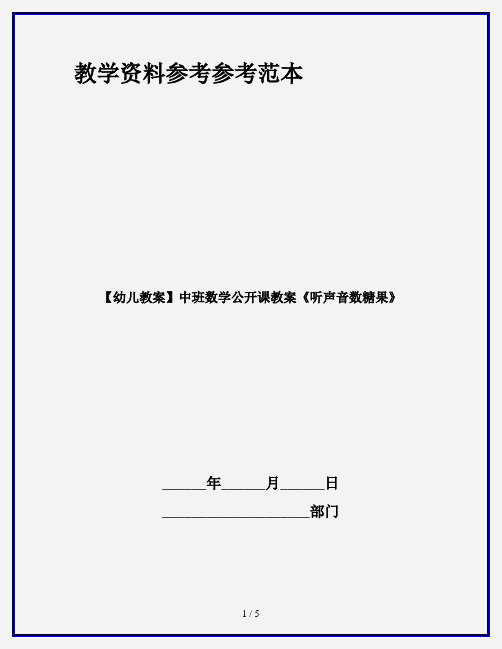 教学资料参考参考范本

【幼儿教案】中班数学公开课教案《听声音数糖果》

______年______月______日

____________________部门

1 / 5